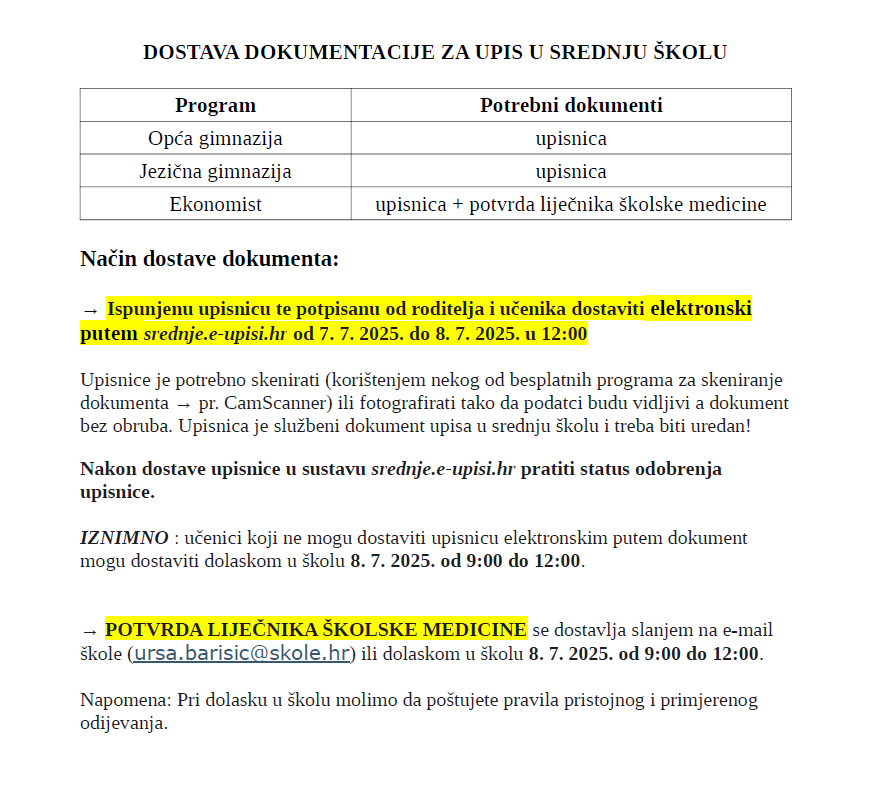 DOSTAVA DOKUMENTACIJE ZA UPIS U SREDNJU ŠKOLU

| Program | Potrebni dokumenti |
|---|---|
| Opća gimnazija | upisnica |
| Jezična gimnazija | upisnica |
| Ekonomist | upisnica + potvrda liječnika školske medicine |

Način dostave dokumenta:

→ Ispunjenu upisnicu te potpisanu od roditelja i učenika dostaviti elektronski putem srednje.e-upisi.hr od 7. 7. 2025. do 8. 7. 2025. u 12:00

Upisnice je potrebno skenirati (korištenjem nekog od besplatnih programa za skeniranje dokumenta → pr. CamScanner) ili fotografirati tako da podatci budu vidljivi a dokument bez obruba. Upisnica je službeni dokument upisa u srednju školu i treba biti uredan!

Nakon dostave upisnice u sustavu srednje.e-upisi.hr pratiti status odobrenja upisnice.

IZNIMNO : učenici koji ne mogu dostaviti upisnicu elektronskim putem dokument mogu dostaviti dolaskom u školu 8. 7. 2025. od 9:00 do 12:00.

→ POTVRDA LIJEČNIKA ŠKOLSKE MEDICINE se dostavlja slanjem na e-mail škole (ursa.barisic@skole.hr) ili dolaskom u školu 8. 7. 2025. od 9:00 do 12:00.

Napomena: Pri dolasku u školu molimo da poštujete pravila pristojnog i primjerenog odijevanja.